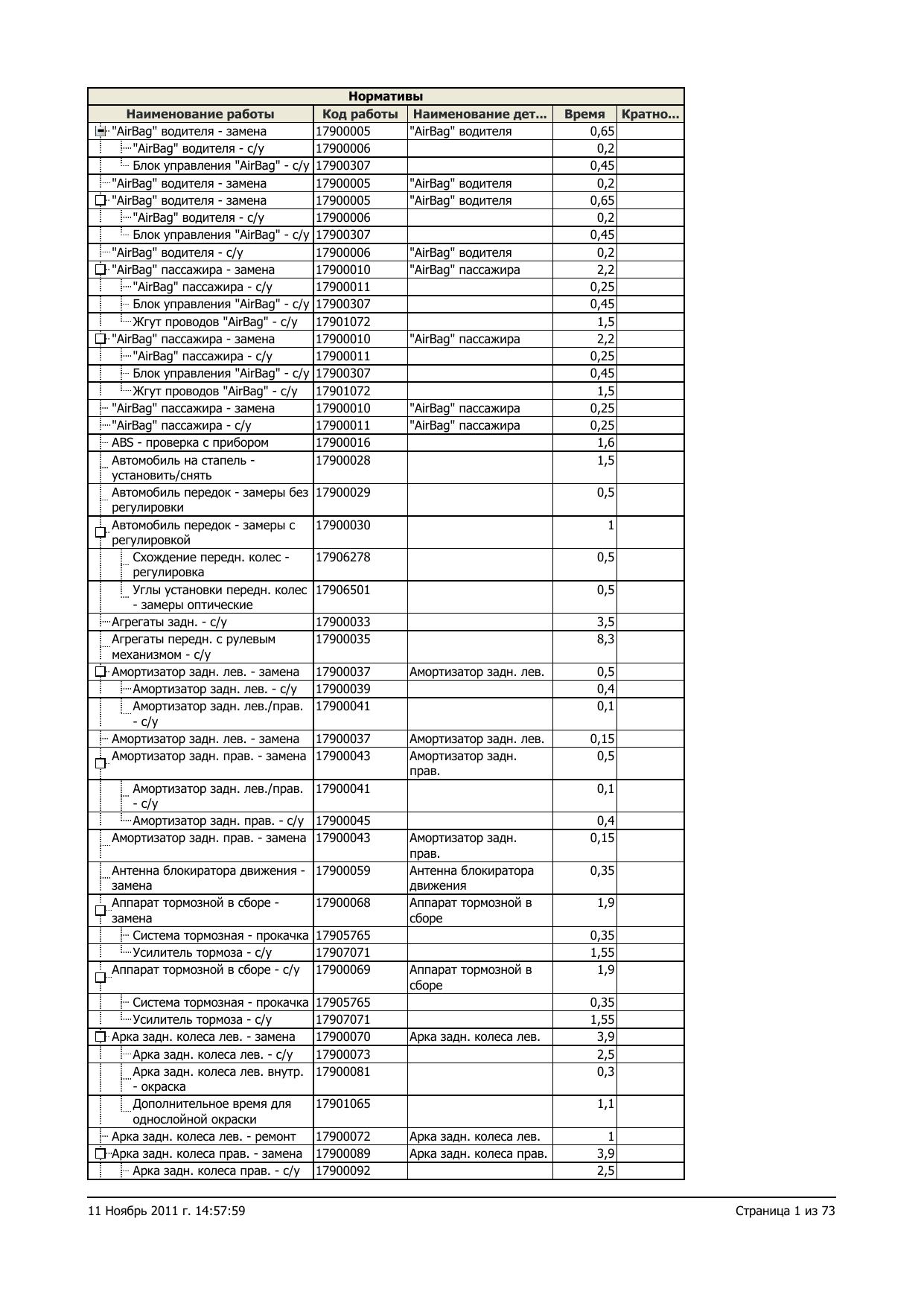 Нормативы

| Наименование работы | Код работы | Наименование дет... | Время | Кратно... |
|---|---|---|---|---|
| "AirBag" водителя - замена | 17900005 | "AirBag" водителя | 0,65 | |
| "AirBag" водителя - с/у | 17900006 | | 0,2 | |
| Блок управления "AirBag" - с/у | 17900307 | | 0,45 | |
| "AirBag" водителя - замена | 17900005 | "AirBag" водителя | 0,2 | |
| "AirBag" водителя - замена | 17900005 | "AirBag" водителя | 0,65 | |
| "AirBag" водителя - с/у | 17900006 | | 0,2 | |
| Блок управления "AirBag" - с/у | 17900307 | | 0,45 | |
| "AirBag" водителя - с/у | 17900006 | "AirBag" водителя | 0,2 | |
| "AirBag" пассажира - замена | 17900010 | "AirBag" пассажира | 2,2 | |
| "AirBag" пассажира - с/у | 17900011 | | 0,25 | |
| Блок управления "AirBag" - с/у | 17900307 | | 0,45 | |
| Жгут проводов "AirBag" - с/у | 17901072 | | 1,5 | |
| "AirBag" пассажира - замена | 17900010 | "AirBag" пассажира | 2,2 | |
| "AirBag" пассажира - с/у | 17900011 | | 0,25 | |
| Блок управления "AirBag" - с/у | 17900307 | | 0,45 | |
| Жгут проводов "AirBag" - с/у | 17901072 | | 1,5 | |
| "AirBag" пассажира - замена | 17900010 | "AirBag" пассажира | 0,25 | |
| "AirBag" пассажира - с/у | 17900011 | "AirBag" пассажира | 0,25 | |
| ABS - проверка с прибором | 17900016 | | 1,6 | |
| Автомобиль на стапель - установить/снять | 17900028 | | 1,5 | |
| Автомобиль передок - замеры без регулировки | 17900029 | | 0,5 | |
| Автомобиль передок - замеры с регулировкой | 17900030 | | 1 | |
| Схождение передн. колес - регулировка | 17906278 | | 0,5 | |
| Углы установки передн. колес - замеры оптические | 17906501 | | 0,5 | |
| Агрегаты задн. - с/у | 17900033 | | 3,5 | |
| Агрегаты передн. с рулевым механизмом - с/у | 17900035 | | 8,3 | |
| Амортизатор задн. лев. - замена | 17900037 | Амортизатор задн. лев. | 0,5 | |
| Амортизатор задн. лев. - с/у | 17900039 | | 0,4 | |
| Амортизатор задн. лев./прав. - с/у | 17900041 | | 0,1 | |
| Амортизатор задн. лев. - замена | 17900037 | Амортизатор задн. лев. | 0,15 | |
| Амортизатор задн. прав. - замена | 17900043 | Амортизатор задн. прав. | 0,5 | |
| Амортизатор задн. лев./прав. - с/у | 17900041 | | 0,1 | |
| Амортизатор задн. прав. - с/у | 17900045 | | 0,4 | |
| Амортизатор задн. прав. - замена | 17900043 | Амортизатор задн. прав. | 0,15 | |
| Антенна блокиратора движения - замена | 17900059 | Антенна блокиратора движения | 0,35 | |
| Аппарат тормозной в сборе - замена | 17900068 | Аппарат тормозной в сборе | 1,9 | |
| Система тормозная - прокачка | 17905765 | | 0,35 | |
| Усилитель тормоза - с/у | 17907071 | | 1,55 | |
| Аппарат тормозной в сборе - с/у | 17900069 | Аппарат тормозной в сборе | 1,9 | |
| Система тормозная - прокачка | 17905765 | | 0,35 | |
| Усилитель тормоза - с/у | 17907071 | | 1,55 | |
| Арка задн. колеса лев. - замена | 17900070 | Арка задн. колеса лев. | 3,9 | |
| Арка задн. колеса лев. - с/у | 17900073 | | 2,5 | |
| Арка задн. колеса лев. внутр. - окраска | 17900081 | | 0,3 | |
| Дополнительное время для однослойной окраски | 17901065 | | 1,1 | |
| Арка задн. колеса лев. - ремонт | 17900072 | Арка задн. колеса лев. | 1 | |
| Арка задн. колеса прав. - замена | 17900089 | Арка задн. колеса прав. | 3,9 | |
| Арка задн. колеса прав. - с/у | 17900092 | | 2,5 | |

11 Ноябрь 2011 г. 14:57:59

Страница 1 из 73